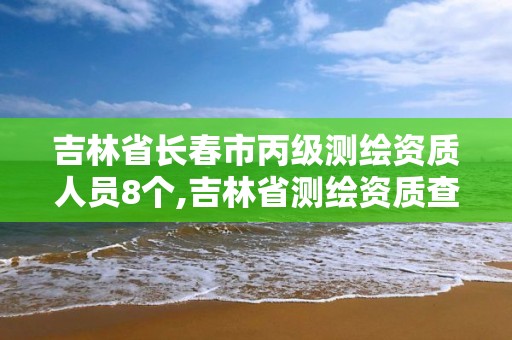 吉林省长春市丙级测绘资质人员8个,吉林省测绘资质查